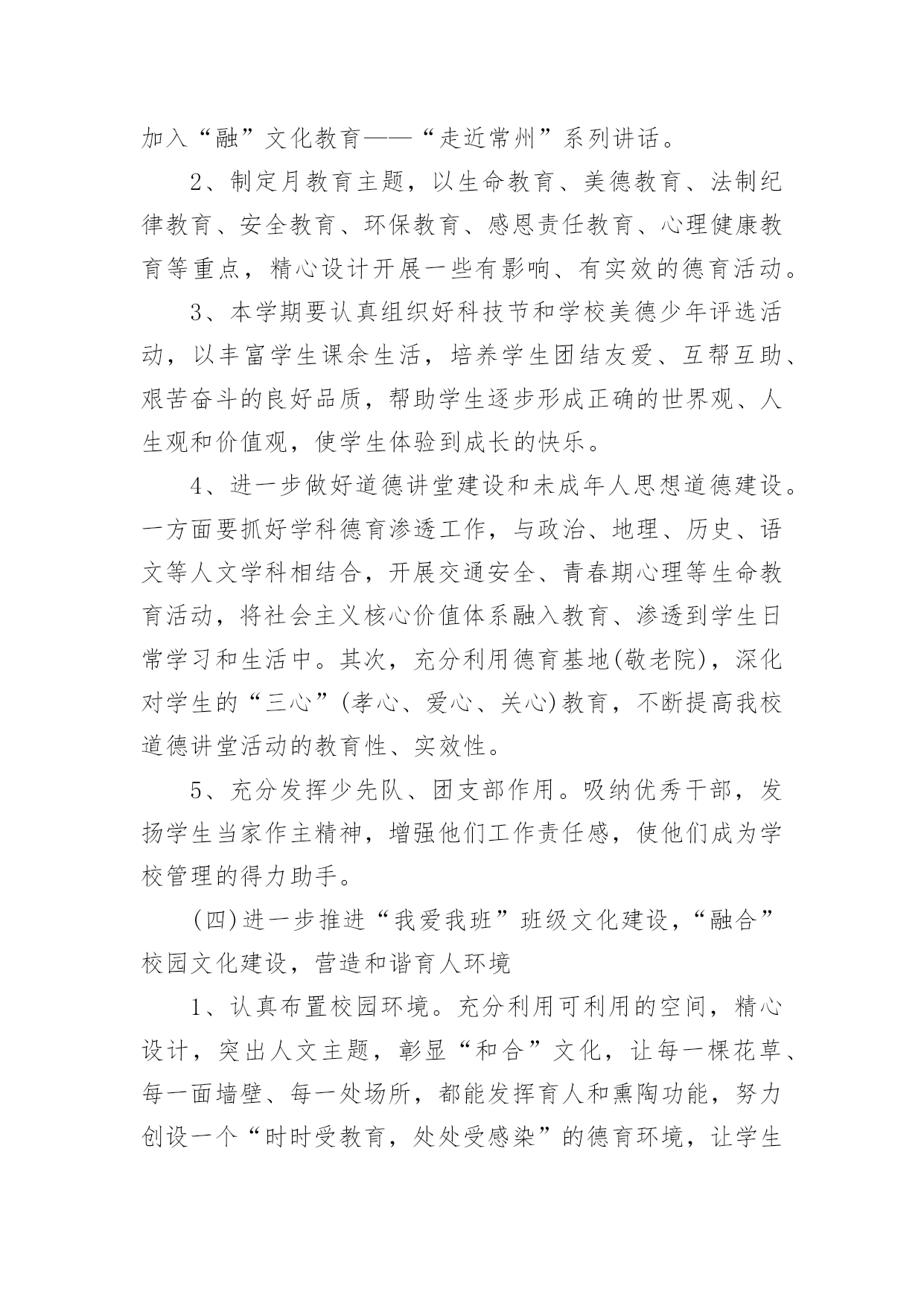 加入“融”文化教育——“走近常州”系列讲话。

2、制定月教育主题，以生命教育、美德教育、法制纪律教育、安全教育、环保教育、感恩责任教育、心理健康教育等重点，精心设计开展一些有影响、有实效的德育活动。

3、本学期要认真组织好科技节和学校美德少年评选活动，以丰富学生课余生活，培养学生团结友爱、互帮互助、艰苦奋斗的良好品质，帮助学生逐步形成正确的世界观、人生观和价值观，使学生体验到成长的快乐。

4、进一步做好道德讲堂建设和未成年人思想道德建设。一方面要抓好学科德育渗透工作，与政治、地理、历史、语文等人文学科相结合，开展交通安全、青春期心理等生命教育活动，将社会主义核心价值体系融入教育、渗透到学生日常学习和生活中。其次，充分利用德育基地(敬老院)，深化对学生的“三心”(孝心、爱心、关心)教育，不断提高我校道德讲堂活动的教育性、实效性。

5、充分发挥少先队、团支部作用。吸纳优秀干部，发扬学生当家作主精神，增强他们工作责任感，使他们成为学校管理的得力助手。

(四)进一步推进“我爱我班”班级文化建设，“融合”校园文化建设，营造和谐育人环境

1、认真布置校园环境。充分利用可利用的空间，精心设计，突出人文主题，彰显“和合”文化，让每一棵花草、每一面墙壁、每一处场所，都能发挥育人和熏陶功能，努力创设一个“时时受教育，处处受感染”的德育环境，让学生